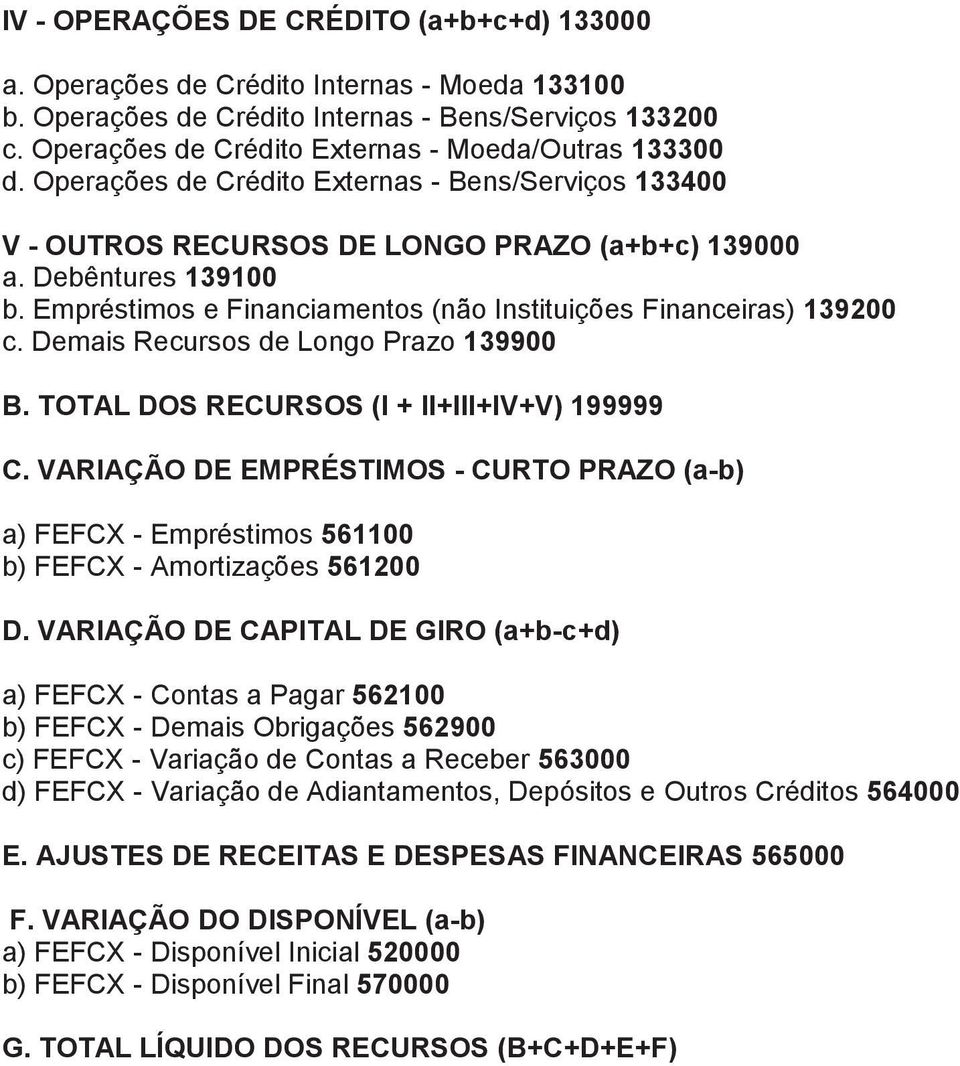 IV - OPERAÇÕES DE CRÉDITO (a+b+c+d) 133000

a. Operações de Crédito Internas - Moeda 133100
b. Operações de Crédito Internas - Bens/Serviços 133200
c. Operações de Crédito Externas - Moeda/Outras 133300
d. Operações de Crédito Externas - Bens/Serviços 133400

V - OUTROS RECURSOS DE LONGO PRAZO (a+b+c) 139000
a. Debêntures 139100
b. Empréstimos e Financiamentos (não Instituições Financeiras) 139200
c. Demais Recursos de Longo Prazo 139900

B. TOTAL DOS RECURSOS (I + II+III+IV+V) 199999

C. VARIAÇÃO DE EMPRÉSTIMOS - CURTO PRAZO (a-b)

a) FEFCX - Empréstimos 561100
b) FEFCX - Amortizações 561200

D. VARIAÇÃO DE CAPITAL DE GIRO (a+b-c+d)

a) FEFCX - Contas a Pagar 562100
b) FEFCX - Demais Obrigações 562900
c) FEFCX - Variação de Contas a Receber 563000
d) FEFCX - Variação de Adiantamentos, Depósitos e Outros Créditos 564000

E. AJUSTES DE RECEITAS E DESPESAS FINANCEIRAS 565000

F. VARIAÇÃO DO DISPONÍVEL (a-b)
a) FEFCX - Disponível Inicial 520000
b) FEFCX - Disponível Final 570000

G. TOTAL LÍQUIDO DOS RECURSOS (B+C+D+E+F)